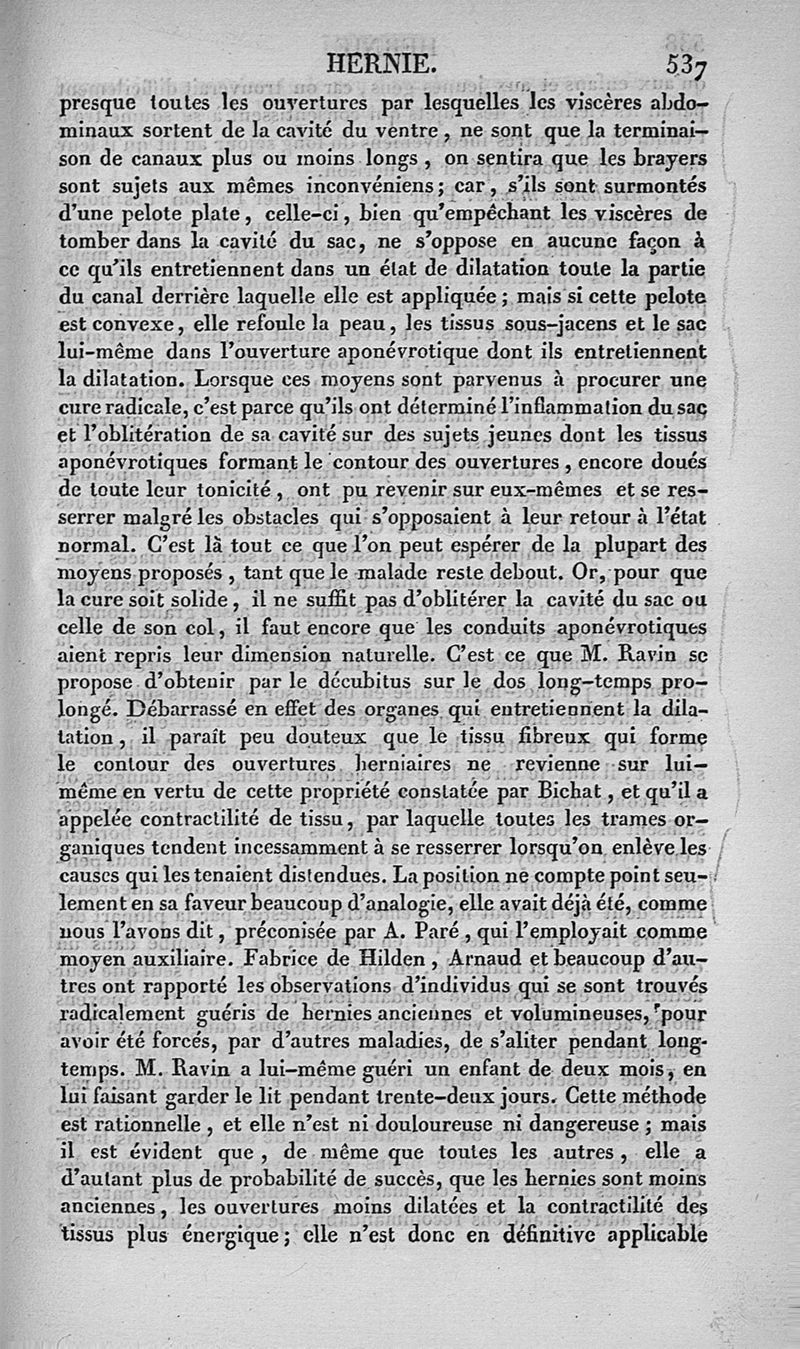 HERNIE. 537

presque toutes les ouvertures par lesquelles les viscères abdominaux sortent de la cavité du ventre, ne sont que la terminaison de canaux plus ou moins longs, on sentira que les brayers sont sujets aux mêmes inconvéniens; car, s'ils sont surmontés d'une pelote plate, celle-ci, bien qu'empêchant les viscères de tomber dans la cavité du sac, ne s'oppose en aucune façon à ce qu'ils entretiennent dans un état de dilatation toute la partie du canal derrière laquelle elle est appliquée; mais si cette pelote est convexe, elle refoule la peau, les tissus sous-jacens et le sac lui-même dans l'ouverture aponévrotique dont ils entretiennent la dilatation. Lorsque ces moyens sont parvenus à procurer une cure radicale, c'est parce qu'ils ont déterminé l'inflammation du sac et l'oblitération de sa cavité sur des sujets jeunes dont les tissus aponévrotiques formant le contour des ouvertures, encore doués de toute leur tonicité, ont pu revenir sur eux-mêmes et se resserrer malgré les obstacles qui s'opposaient à leur retour à l'état normal. C'est là tout ce que l'on peut espérer de la plupart des moyens proposés, tant que le malade reste debout. Or, pour que la cure soit solide, il ne suffit pas d'oblitérer la cavité du sac ou celle de son col, il faut encore que les conduits aponévrotiques aient repris leur dimension naturelle. C'est ce que M. Ravin se propose d'obtenir par le décubitus sur le dos long-temps prolongé. Débarrassé en effet des organes qui entretiennent la dilatation, il paraît peu douteux que le tissu fibreux qui forme le contour des ouvertures herniaires ne revienne sur lui-même en vertu de cette propriété constatée par Bichat, et qu'il a appelée contractilité de tissu, par laquelle toutes les trames organiques tendent incessamment à se resserrer lorsqu'on enlève les causes qui les tenaient distendues. La position ne compte point seulement en sa faveur beaucoup d'analogie, elle avait déjà été, comme nous l'avons dit, préconisée par A. Paré, qui l'employait comme moyen auxiliaire. Fabrice de Hilden, Arnaud et beaucoup d'autres ont rapporté les observations d'individus qui se sont trouvés radicalement guéris de hernies anciennes et volumineuses, pour avoir été forcés, par d'autres maladies, de s'aliter pendant long-temps. M. Ravin a lui-même guéri un enfant de deux mois, en lui faisant garder le lit pendant trente-deux jours. Cette méthode est rationnelle, et elle n'est ni douloureuse ni dangereuse; mais il est évident que, de même que toutes les autres, elle a d'autant plus de probabilité de succès, que les hernies sont moins anciennes, les ouvertures moins dilatées et la contractilité des tissus plus énergique; elle n'est donc en définitive applicable